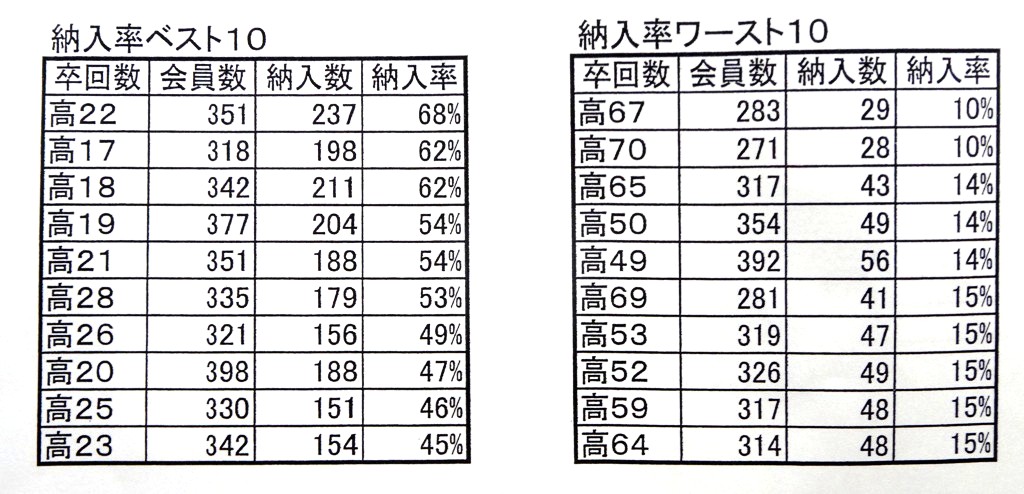 納入率ベスト10

| 卒回数 | 会員数 | 納入数 | 納入率 |
|---|---|---|---|
| 高22 | 351 | 237 | 68% |
| 高17 | 318 | 198 | 62% |
| 高18 | 342 | 211 | 62% |
| 高19 | 377 | 204 | 54% |
| 高21 | 351 | 188 | 54% |
| 高28 | 335 | 179 | 53% |
| 高26 | 321 | 156 | 49% |
| 高20 | 398 | 188 | 47% |
| 高25 | 330 | 151 | 46% |
| 高23 | 342 | 154 | 45% |

納入率ワースト10

| 卒回数 | 会員数 | 納入数 | 納入率 |
|---|---|---|---|
| 高67 | 283 | 29 | 10% |
| 高70 | 271 | 28 | 10% |
| 高65 | 317 | 43 | 14% |
| 高50 | 354 | 49 | 14% |
| 高49 | 392 | 56 | 14% |
| 高69 | 281 | 41 | 15% |
| 高53 | 319 | 47 | 15% |
| 高52 | 326 | 49 | 15% |
| 高59 | 317 | 48 | 15% |
| 高64 | 314 | 48 | 15% |